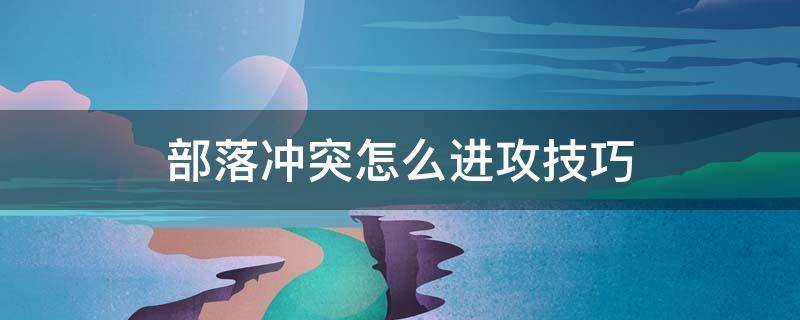 部落冲突怎么进攻技巧